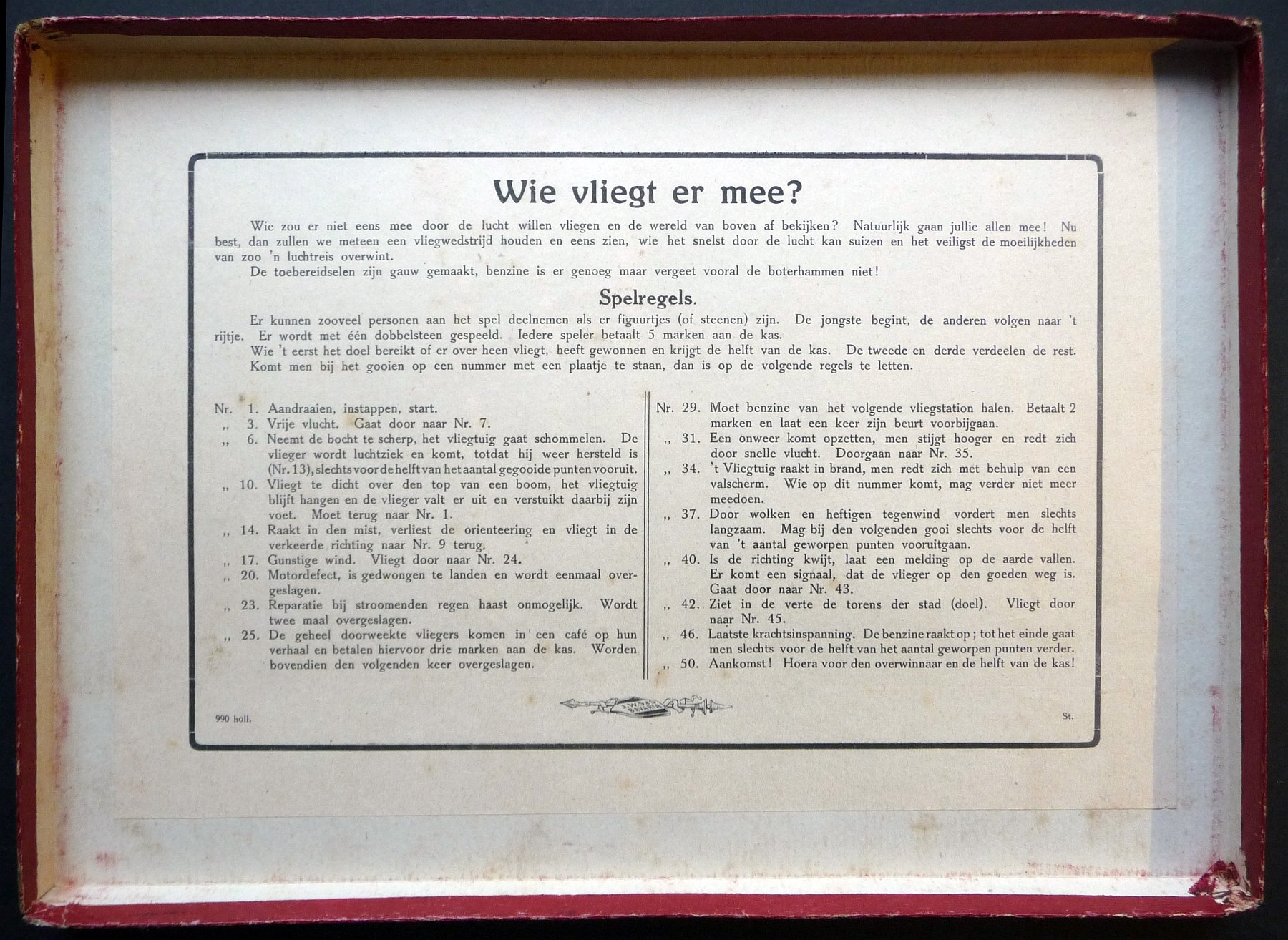 Wie vliegt er mee?

Wie zou er niet eens mee door de lucht willen vliegen en de wereld van boven af bekijken? Natuurlijk gaan jullie allen mee! Nu best, dan zullen we meteen een vliegwedstrijd houden en eens zien, wie het snelst door de lucht kan suizen en het veiligst de moeilijkheden van zoo 'n luchtreis overwint.

De toebereidselen zijn gauw gemaakt, benzine is er genoeg maar vergeet vooral de boterhammen niet!

Spelregels.

Er kunnen zooveel personen aan het spel deelnemen als er figuurtjes (of steenen) zijn. De jongste begint, de anderen volgen naar 't rijtje. Er wordt met één dobbelsteen gespeeld. Iedere speler betaalt 5 marken aan de kas.

Wie 't eerst het doel bereikt of er over heen vliegt, heeft gewonnen en krijgt de helft van de kas. De tweede en derde verdeelen de rest.

Komt men bij het gooien op een nummer met een plaatje te staan, dan is op de volgende regels te letten.

Nr. 1. Aandraaien, instappen, start.
,, 3. Vrije vlucht. Gaat door naar Nr. 7.
,, 6. Neemt de bocht te scherp, het vliegtuig gaat schommelen. De vlieger wordt luchtziek en komt, totdat hij weer hersteld is (Nr. 13), slechts voor de helft van het aantal gegooide punten vooruit.
,, 10. Vliegt te dicht over den top van een boom, het vliegtuig blijft hangen en de vlieger valt er uit en verstuikt daarbij zijn voet. Moet terug naar Nr. 1.
,, 14. Raakt in den mist, verliest de orienteering en vliegt in de verkeerde richting naar Nr. 9 terug.
,, 17. Gunstige wind. Vliegt door naar Nr. 24.
,, 20. Motordefect, is gedwongen te landen en wordt eenmaal overgeslagen.
,, 23. Reparatie bij stroomenden regen haast onmogelijk. Wordt twee maal overgeslagen.
,, 25. De geheel doorweekte vliegers komen in een café op hun verhaal en betalen hiervoor drie marken aan de kas. Worden bovendien den volgenden keer overgeslagen.

Nr. 29. Moet benzine van het volgende vliegstation halen. Betaalt 2 marken en laat een keer zijn beurt voorbijgaan.
,, 31. Een onweer komt opzetten, men stijgt hooger en redt zich door snelle vlucht. Doorgaan naar Nr. 35.
,, 34. 't Vliegtuig raakt in brand, men redt zich met behulp van een valscherm. Wie op dit nummer komt, mag verder niet meer meedoen.
,, 37. Door wolken en heftigen tegenwind vordert men slechts langzaam. Mag bij den volgenden gooi slechts voor de helft van 't aantal geworpen punten vooruitgaan.
,, 40. Is de richting kwijt, laat een melding op de aarde vallen. Er komt een signaal, dat de vlieger op den goeden weg is. Gaat door naar Nr. 43.
,, 42. Ziet in de verte de torens der stad (doel). Vliegt door naar Nr. 45.
,, 46. Laatste krachtsinspanning. De benzine raakt op; tot het einde gaat men slechts voor de helft van het aantal geworpen punten verder.
,, 50. Aankomst! Hoera voor den overwinnaar en de helft van de kas!

990 holl.

St.